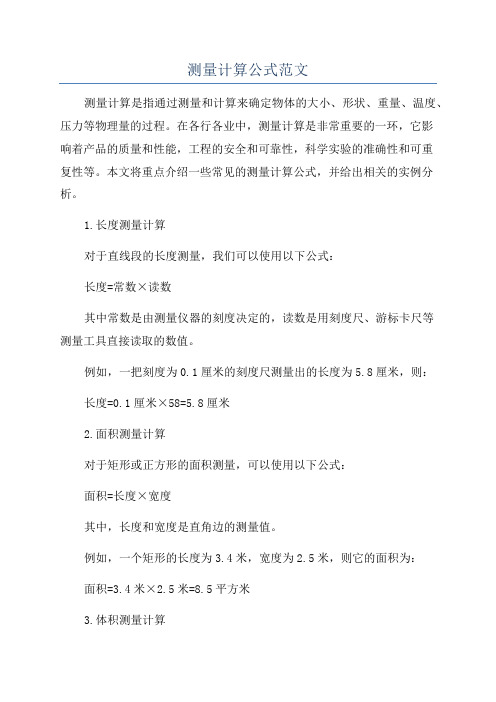 测量计算公式范文

测量计算是指通过测量和计算来确定物体的大小、形状、重量、温度、压力等物理量的过程。在各行各业中，测量计算是非常重要的一环，它影响着产品的质量和性能，工程的安全和可靠性，科学实验的准确性和可重复性等。本文将重点介绍一些常见的测量计算公式，并给出相关的实例分析。

1.长度测量计算

对于直线段的长度测量，我们可以使用以下公式：

长度=常数×读数

其中常数是由测量仪器的刻度决定的，读数是用刻度尺、游标卡尺等测量工具直接读取的数值。

例如，一把刻度为0.1厘米的刻度尺测量出的长度为5.8厘米，则：

长度=0.1厘米×58=5.8厘米

2.面积测量计算

对于矩形或正方形的面积测量，可以使用以下公式：

面积=长度×宽度

其中，长度和宽度是直角边的测量值。

例如，一个矩形的长度为3.4米，宽度为2.5米，则它的面积为：

面积=3.4米×2.5米=8.5平方米

3.体积测量计算